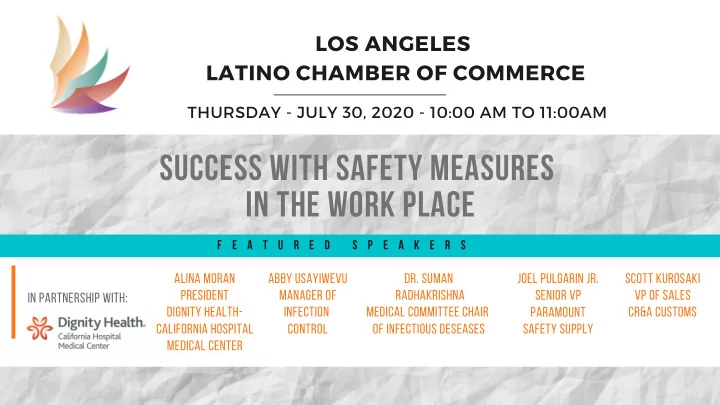 LOS ANGELES
LATINO CHAMBER OF COMMERCE

THURSDAY - JULY 30, 2020 - 10:00 AM TO 11:00AM

SUCCESS WITH SAFETY MEASURES IN THE WORK PLACE

FEATURED SPEAKERS

IN PARTNERSHIP WITH:
Dignity Health. California Hospital Medical Center

ALINA MORAN
PRESIDENT
DIGNITY HEALTH-CALIFORNIA HOSPITAL MEDICAL CENTER

ABBY USAYIWEVU
MANAGER OF INFECTION CONTROL

DR. SUMAN RADHAKRISHNA
MEDICAL COMMITTEE CHAIR OF INFECTIOUS DESEASES

JOEL PULGARIN JR.
SENIOR VP
PARAMOUNT SAFETY SUPPLY

SCOTT KUROSAKI
VP OF SALES
CR&A CUSTOMS